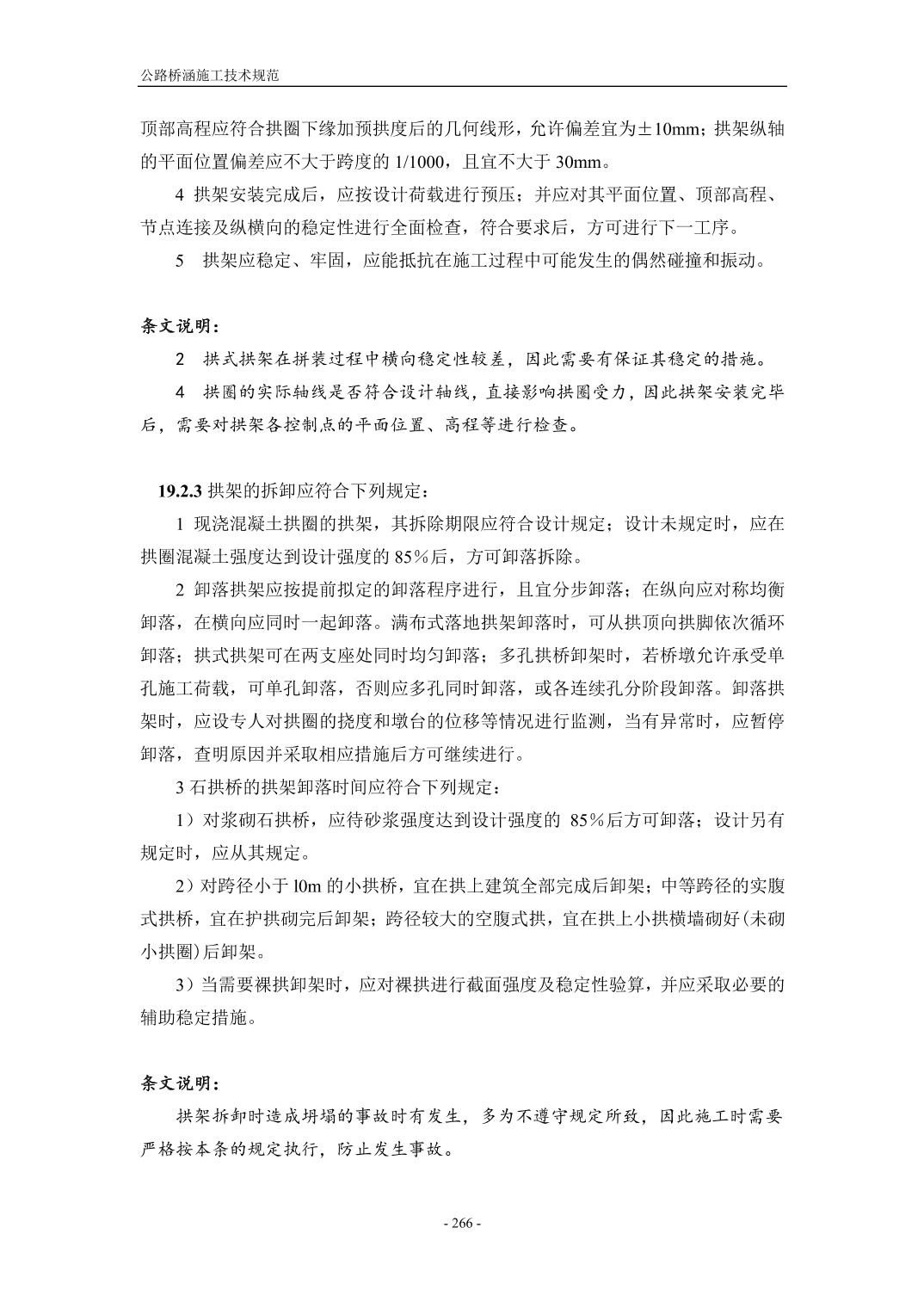 公路桥涵施工技术规范

顶部高程应符合拱圈下缘加预拱度后的几何线形，允许偏差宜为±10mm；拱架纵轴的平面位置偏差应不大于跨度的 1/1000，且宜不大于 30mm。

4 拱架安装完成后，应按设计荷载进行预压；并应对其平面位置、顶部高程、节点连接及纵横向的稳定性进行全面检查，符合要求后，方可进行下一工序。

5 拱架应稳定、牢固，应能抵抗在施工过程中可能发生的偶然碰撞和振动。

条文说明：

2 拱式拱架在拼装过程中横向稳定性较差，因此需要有保证其稳定的措施。

4 拱圈的实际轴线是否符合设计轴线，直接影响拱圈受力，因此拱架安装完毕后，需要对拱架各控制点的平面位置、高程等进行检查。

19.2.3 拱架的拆卸应符合下列规定：

1 现浇混凝土拱圈的拱架，其拆除期限应符合设计规定；设计未规定时，应在拱圈混凝土强度达到设计强度的 85%后，方可卸落拆除。

2 卸落拱架应按提前拟定的卸落程序进行，且宜分步卸落；在纵向应对称均衡卸落，在横向应同时一起卸落。满布式落地拱架卸落时，可从拱顶向拱脚依次循环卸落；拱式拱架可在两支座处同时均匀卸落；多孔拱桥卸架时，若桥墩允许承受单孔施工荷载，可单孔卸落，否则应多孔同时卸落，或各连续孔分阶段卸落。卸落拱架时，应设专人对拱圈的挠度和墩台的位移等情况进行监测，当有异常时，应暂停卸落，查明原因并采取相应措施后方可继续进行。

3 石拱桥的拱架卸落时间应符合下列规定：

1）对浆砌石拱桥，应待砂浆强度达到设计强度的 85%后方可卸落；设计另有规定时，应从其规定。

2）对跨径小于 l0m 的小拱桥，宜在拱上建筑全部完成后卸架；中等跨径的实腹式拱桥，宜在护拱砌完后卸架；跨径较大的空腹式拱，宜在拱上小拱横墙砌好(未砌小拱圈)后卸架。

3）当需要裸拱卸架时，应对裸拱进行截面强度及稳定性验算，并应采取必要的辅助稳定措施。

条文说明：

拱架拆卸时造成坍塌的事故时有发生，多为不遵守规定所致，因此施工时需要严格按本条的规定执行，防止发生事故。

- 266 -